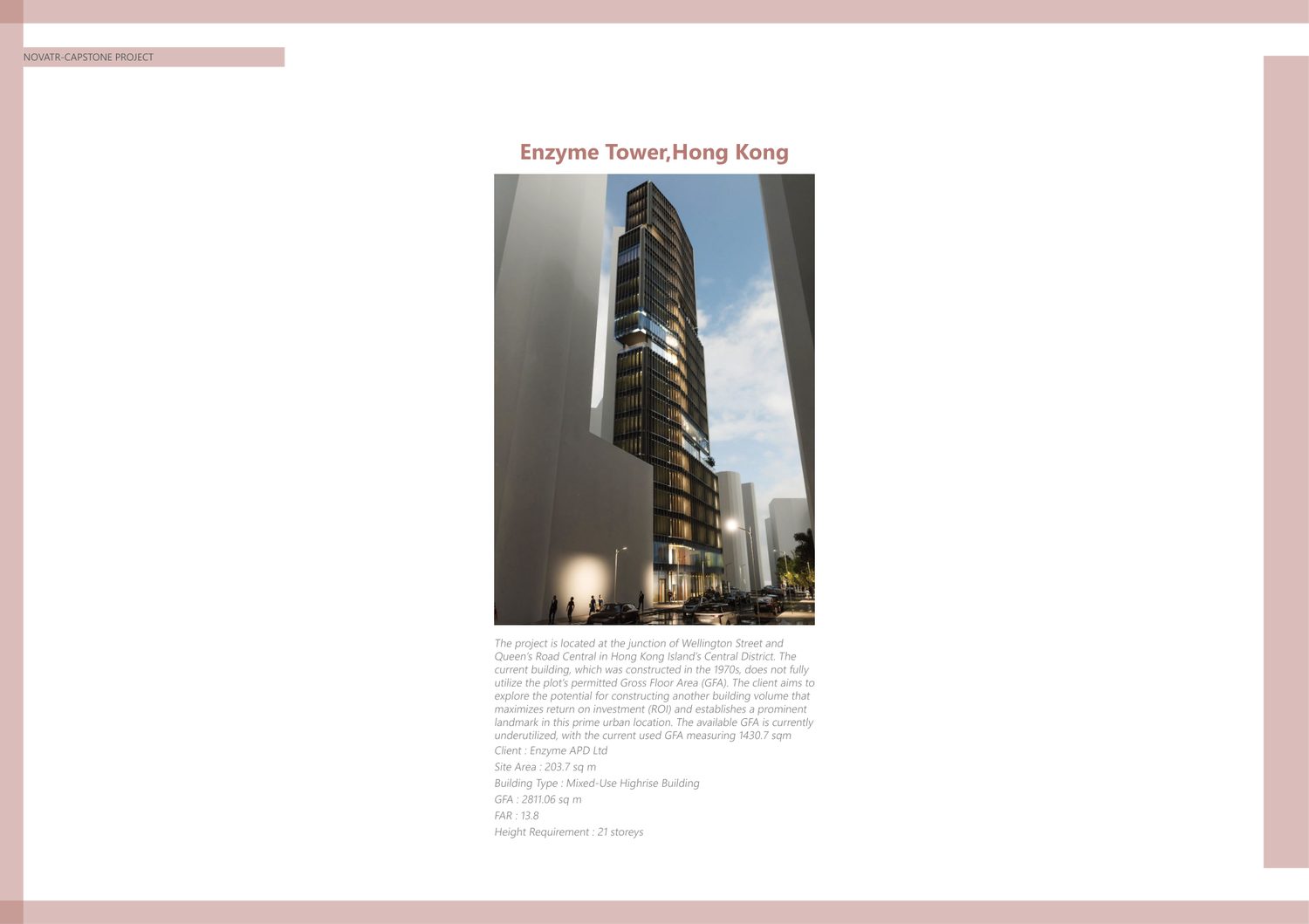 NOVATR-CAPSTONE PROJECT

Enzyme Tower,Hong Kong

The project is located at the junction of Wellington Street and Queen's Road Central in Hong Kong Island's Central District. The current building, which was constructed in the 1970s, does not fully utilize the plot's permitted Gross Floor Area (GFA). The client aims to explore the potential for constructing another building volume that maximizes return on investment (ROI) and establishes a prominent landmark in this prime urban location. The available GFA is currently underutilized, with the current used GFA measuring 1430.7 sqm

Client : Enzyme APD Ltd

Site Area : 203.7 sq m

Building Type : Mixed-Use Highrise Building

GFA : 2811.06 sq m

FAR : 13.8

Height Requirement : 21 storeys